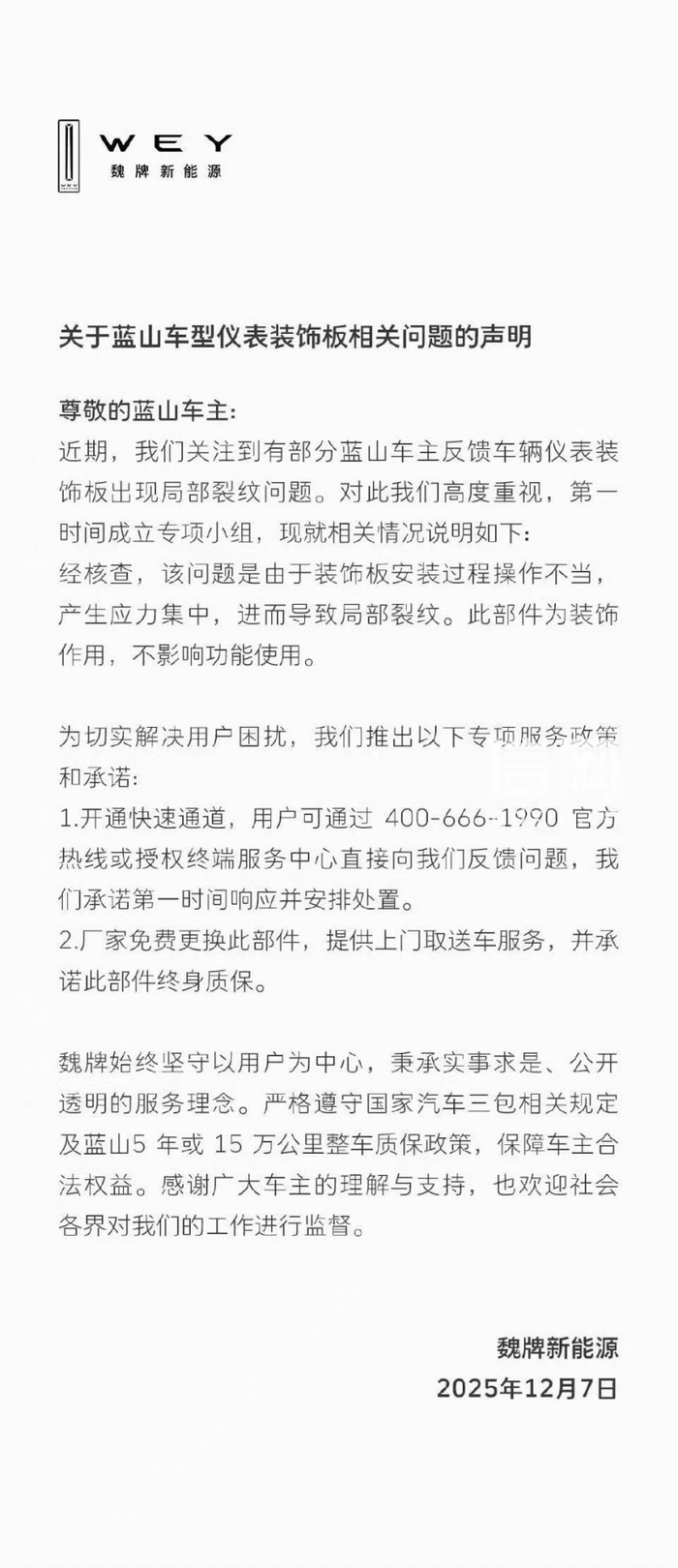 WEY
魏牌新能源

关于蓝山车型仪表装饰板相关问题的声明

尊敬的蓝山车主：
近期，我们关注到有部分蓝山车主反馈车辆仪表装饰板出现局部裂纹问题。对此我们高度重视，第一时间成立专项小组，现就相关情况说明如下：
经核查，该问题是由于装饰板安装过程操作不当，产生应力集中，进而导致局部裂纹。此部件为装饰作用，不影响功能使用。

为切实解决用户困扰，我们推出以下专项服务政策和承诺：
1.开通快速通道，用户可通过 400-666-1990 官方热线或授权终端服务中心直接向我们反馈问题，我们承诺第一时间响应并安排处置。
2.厂家免费更换此部件，提供上门取送车服务，并承诺此部件终身质保。

魏牌始终坚守以用户为中心，秉承实事求是、公开透明的服务理念。严格遵守国家汽车三包相关规定及蓝山5 年或 15 万公里整车质保政策，保障车主合法权益。感谢广大车主的理解与支持，也欢迎社会各界对我们的工作进行监督。

魏牌新能源
2025年12月7日